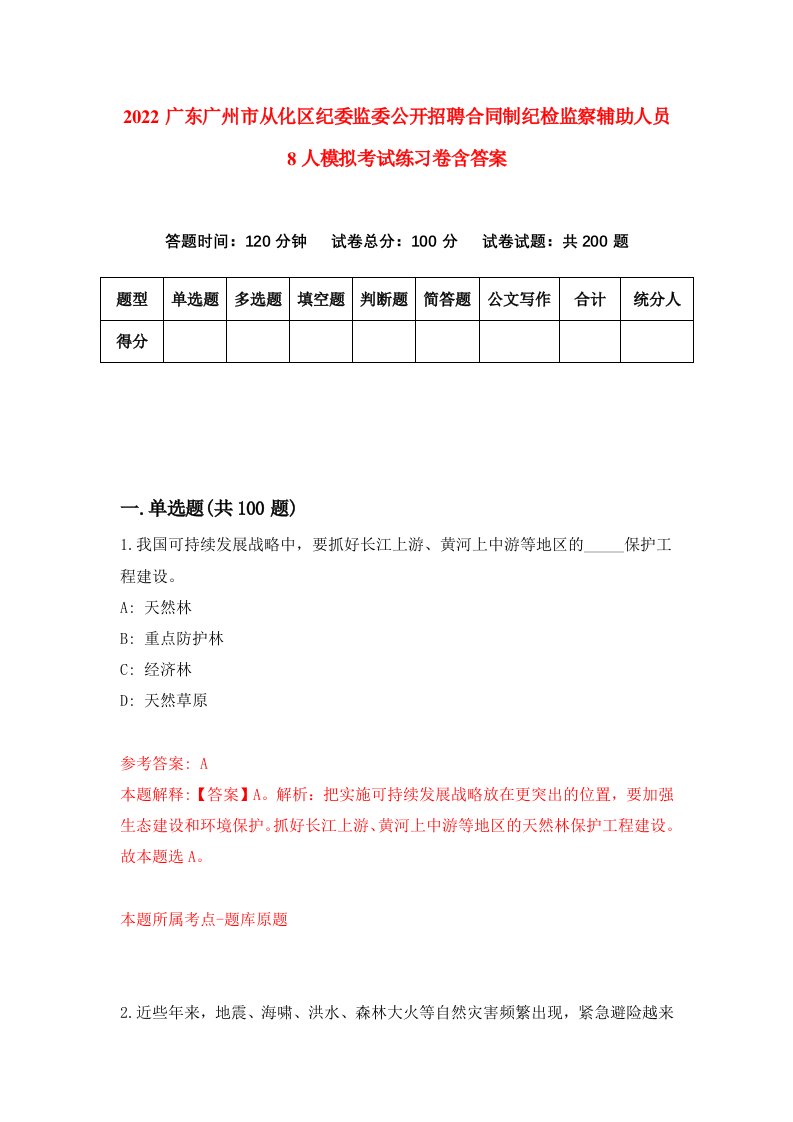 2022 广东广州市从化区纪委监委公开招聘合同制纪检监察辅助人员 8 人模拟考试练习卷含答案

答题时间：120 分钟　试卷总分：100 分　试卷试题：共 200 题

| 题型 | 单选题 | 多选题 | 填空题 | 判断题 | 简答题 | 公文写作 | 合计 | 统分人 |
|---|---|---|---|---|---|---|---|---|
| 得分 | | | | | | | | |

一.单选题(共 100 题)

1.我国可持续发展战略中，要抓好长江上游、黄河上中游等地区的_____保护工程建设。

A: 天然林

B: 重点防护林

C: 经济林

D: 天然草原

参考答案: A

本题解释:【答案】A。解析：把实施可持续发展战略放在更突出的位置，要加强生态建设和环境保护。抓好长江上游、黄河上中游等地区的天然林保护工程建设。故本题选 A。

本题所属考点-题库原题

2.近些年来，地震、海啸、洪水、森林大火等自然灾害频繁出现，紧急避险越来